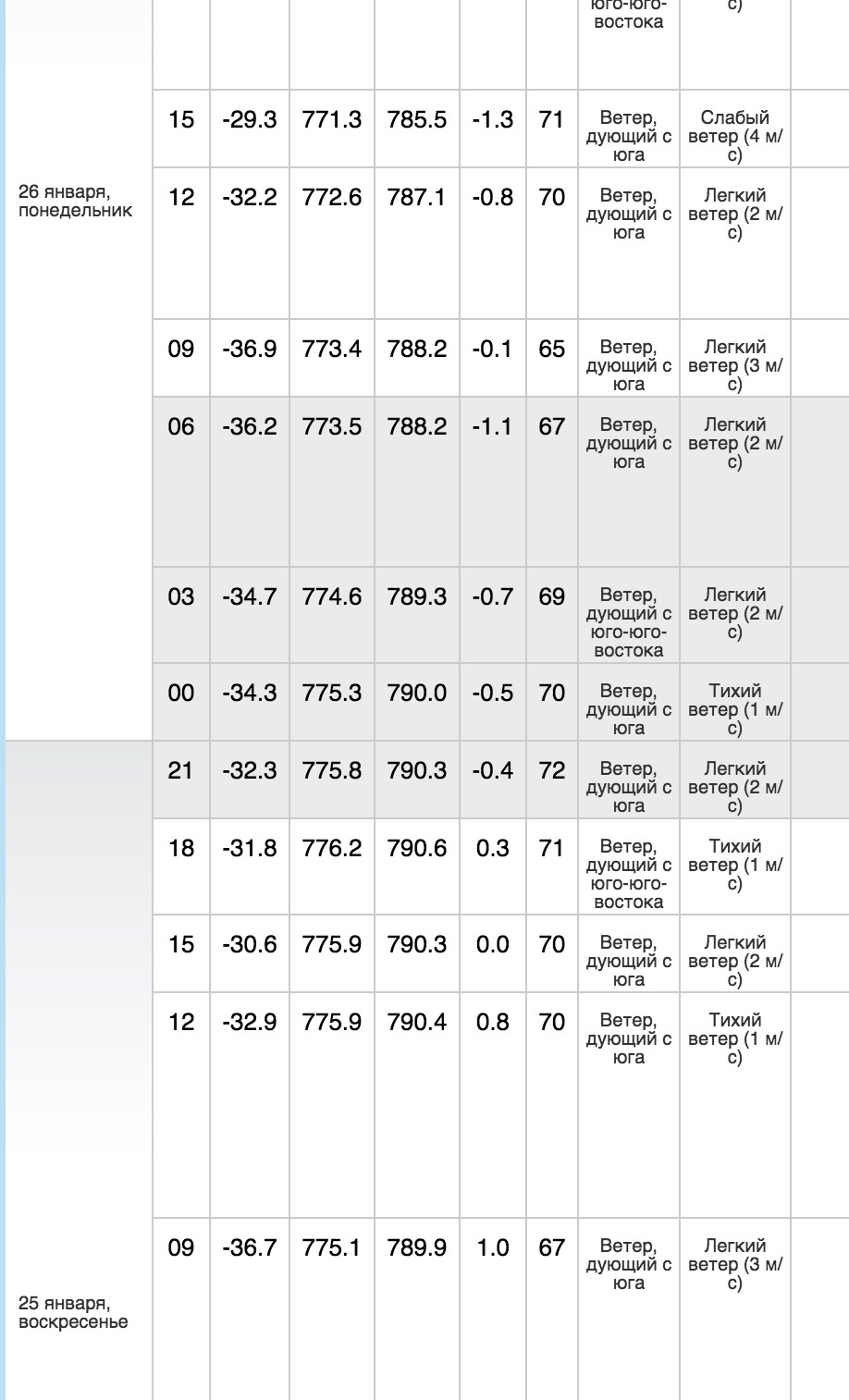 | | | | | | | | | |
|---|---|---|---|---|---|---|---|---|
| | | | | | | | юго-юго-востока | с) |
| 26 января, понедельник | 15 | -29.3 | 771.3 | 785.5 | -1.3 | 71 | Ветер, дующий с юга | Слабый ветер (4 м/с) |
| | 12 | -32.2 | 772.6 | 787.1 | -0.8 | 70 | Ветер, дующий с юга | Легкий ветер (2 м/с) |
| | 09 | -36.9 | 773.4 | 788.2 | -0.1 | 65 | Ветер, дующий с юга | Легкий ветер (3 м/с) |
| | 06 | -36.2 | 773.5 | 788.2 | -1.1 | 67 | Ветер, дующий с юга | Легкий ветер (2 м/с) |
| | 03 | -34.7 | 774.6 | 789.3 | -0.7 | 69 | Ветер, дующий с юго-юго-востока | Легкий ветер (2 м/с) |
| | 00 | -34.3 | 775.3 | 790.0 | -0.5 | 70 | Ветер, дующий с юга | Тихий ветер (1 м/с) |
| 25 января, воскресенье | 21 | -32.3 | 775.8 | 790.3 | -0.4 | 72 | Ветер, дующий с юга | Легкий ветер (2 м/с) |
| | 18 | -31.8 | 776.2 | 790.6 | 0.3 | 71 | Ветер, дующий с юго-юго-востока | Тихий ветер (1 м/с) |
| | 15 | -30.6 | 775.9 | 790.3 | 0.0 | 70 | Ветер, дующий с юга | Легкий ветер (2 м/с) |
| | 12 | -32.9 | 775.9 | 790.4 | 0.8 | 70 | Ветер, дующий с юга | Тихий ветер (1 м/с) |
| | 09 | -36.7 | 775.1 | 789.9 | 1.0 | 67 | Ветер, дующий с юга | Легкий ветер (3 м/с) |